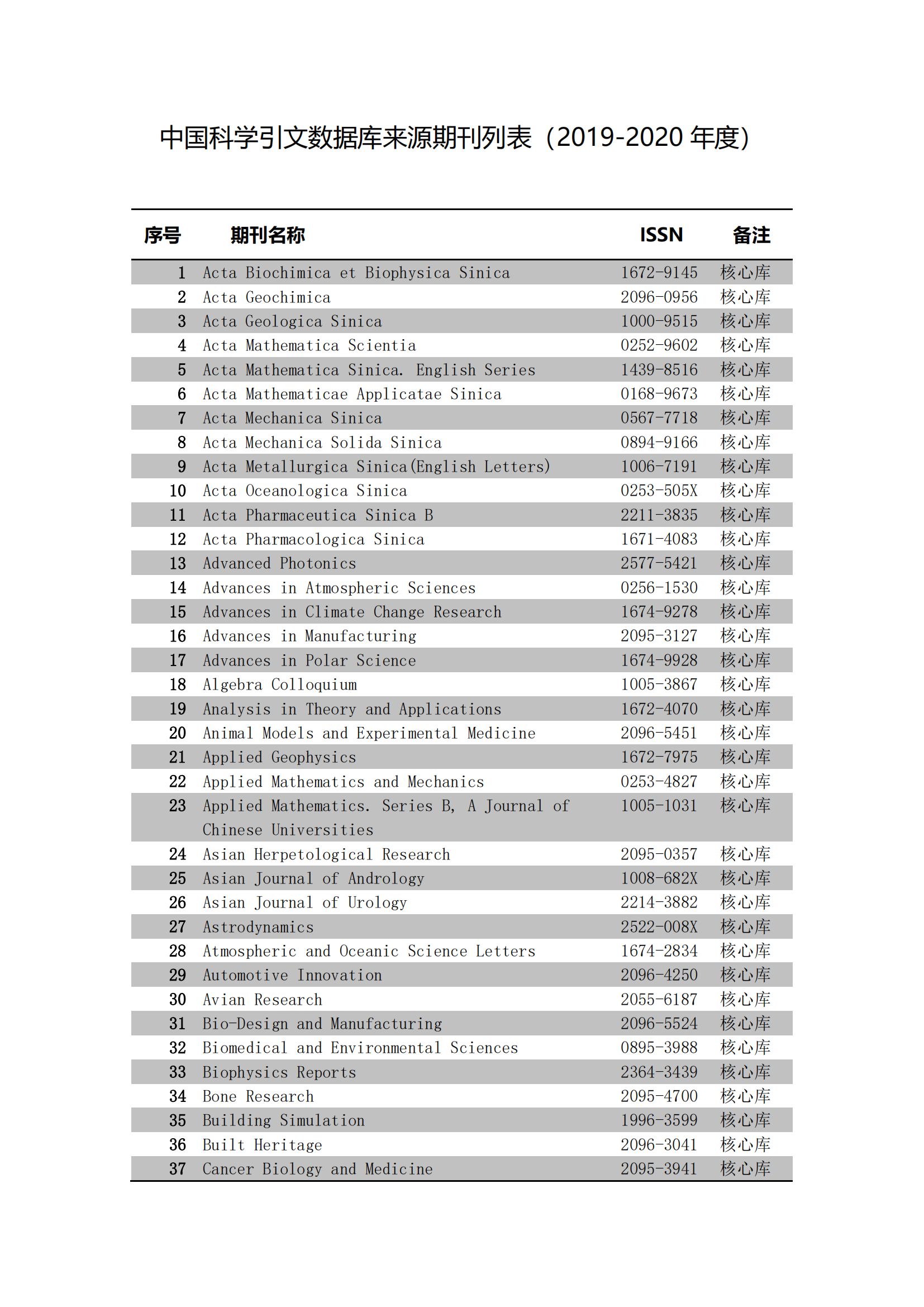 中国科学引文数据库来源期刊列表（2019-2020 年度）

| 序号 | 期刊名称 | ISSN | 备注 |
|---|---|---|---|
| 1 | Acta Biochimica et Biophysica Sinica | 1672-9145 | 核心库 |
| 2 | Acta Geochimica | 2096-0956 | 核心库 |
| 3 | Acta Geologica Sinica | 1000-9515 | 核心库 |
| 4 | Acta Mathematica Scientia | 0252-9602 | 核心库 |
| 5 | Acta Mathematica Sinica. English Series | 1439-8516 | 核心库 |
| 6 | Acta Mathematicae Applicatae Sinica | 0168-9673 | 核心库 |
| 7 | Acta Mechanica Sinica | 0567-7718 | 核心库 |
| 8 | Acta Mechanica Solida Sinica | 0894-9166 | 核心库 |
| 9 | Acta Metallurgica Sinica(English Letters) | 1006-7191 | 核心库 |
| 10 | Acta Oceanologica Sinica | 0253-505X | 核心库 |
| 11 | Acta Pharmaceutica Sinica B | 2211-3835 | 核心库 |
| 12 | Acta Pharmacologica Sinica | 1671-4083 | 核心库 |
| 13 | Advanced Photonics | 2577-5421 | 核心库 |
| 14 | Advances in Atmospheric Sciences | 0256-1530 | 核心库 |
| 15 | Advances in Climate Change Research | 1674-9278 | 核心库 |
| 16 | Advances in Manufacturing | 2095-3127 | 核心库 |
| 17 | Advances in Polar Science | 1674-9928 | 核心库 |
| 18 | Algebra Colloquium | 1005-3867 | 核心库 |
| 19 | Analysis in Theory and Applications | 1672-4070 | 核心库 |
| 20 | Animal Models and Experimental Medicine | 2096-5451 | 核心库 |
| 21 | Applied Geophysics | 1672-7975 | 核心库 |
| 22 | Applied Mathematics and Mechanics | 0253-4827 | 核心库 |
| 23 | Applied Mathematics. Series B, A Journal of Chinese Universities | 1005-1031 | 核心库 |
| 24 | Asian Herpetological Research | 2095-0357 | 核心库 |
| 25 | Asian Journal of Andrology | 1008-682X | 核心库 |
| 26 | Asian Journal of Urology | 2214-3882 | 核心库 |
| 27 | Astrodynamics | 2522-008X | 核心库 |
| 28 | Atmospheric and Oceanic Science Letters | 1674-2834 | 核心库 |
| 29 | Automotive Innovation | 2096-4250 | 核心库 |
| 30 | Avian Research | 2055-6187 | 核心库 |
| 31 | Bio-Design and Manufacturing | 2096-5524 | 核心库 |
| 32 | Biomedical and Environmental Sciences | 0895-3988 | 核心库 |
| 33 | Biophysics Reports | 2364-3439 | 核心库 |
| 34 | Bone Research | 2095-4700 | 核心库 |
| 35 | Building Simulation | 1996-3599 | 核心库 |
| 36 | Built Heritage | 2096-3041 | 核心库 |
| 37 | Cancer Biology and Medicine | 2095-3941 | 核心库 |